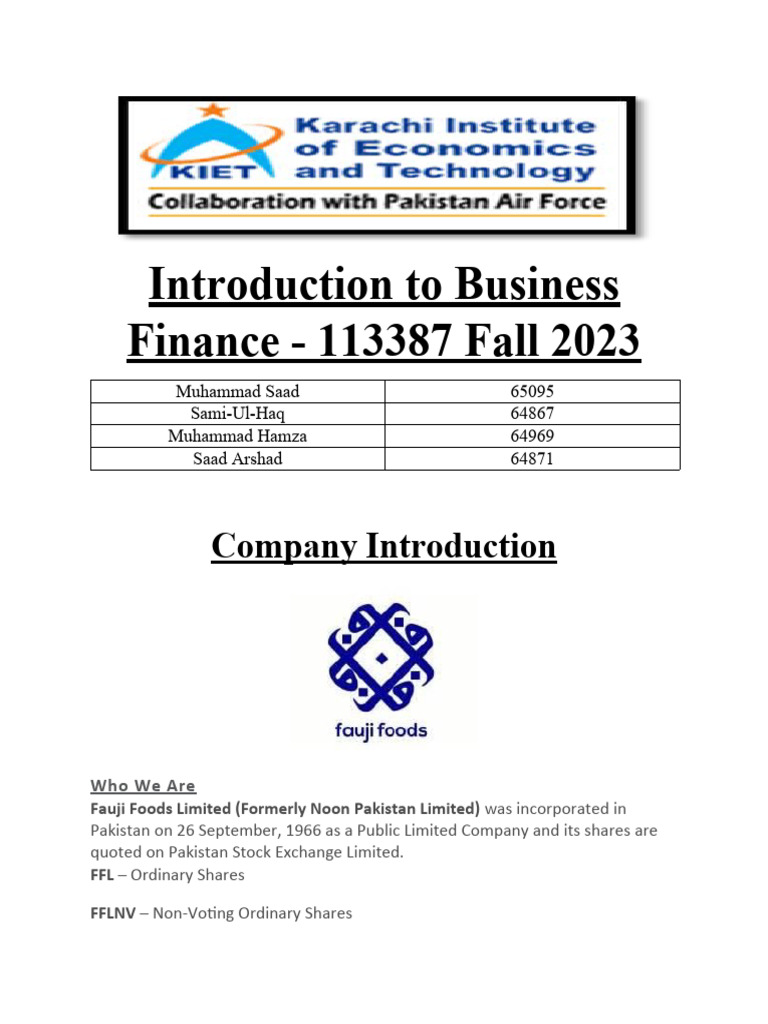 KIET Karachi Institute of Economics and Technology
Collaboration with Pakistan Air Force

Introduction to Business Finance - 113387 Fall 2023

| Muhammad Saad | 65095 |
|---|---|
| Sami-Ul-Haq | 64867 |
| Muhammad Hamza | 64969 |
| Saad Arshad | 64871 |

Company Introduction

fauji foods

Who We Are
Fauji Foods Limited (Formerly Noon Pakistan Limited) was incorporated in Pakistan on 26 September, 1966 as a Public Limited Company and its shares are quoted on Pakistan Stock Exchange Limited.
FFL – Ordinary Shares

FFLNV – Non-Voting Ordinary Shares